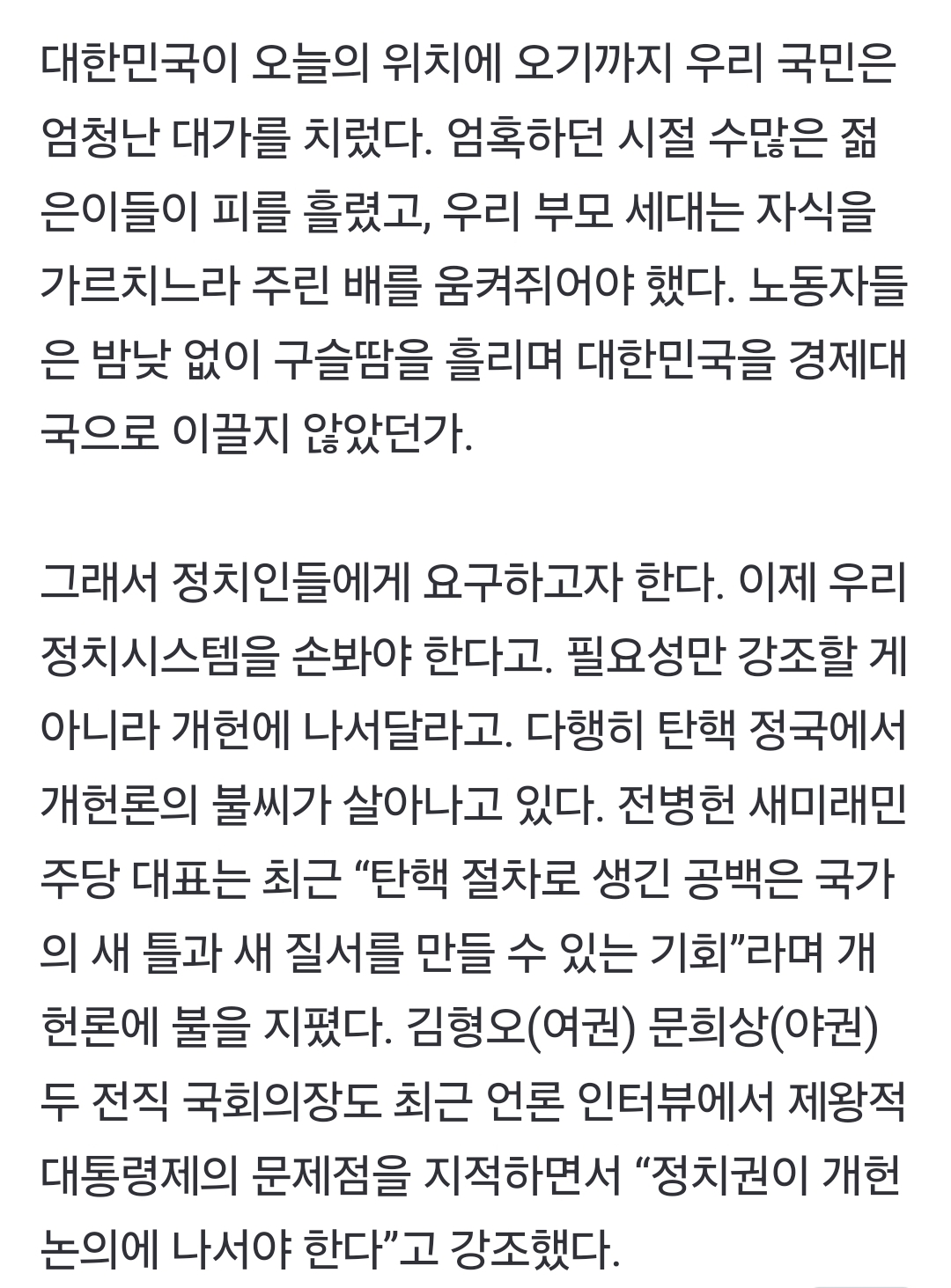 대한민국이 오늘의 위치에 오기까지 우리 국민은 엄청난 대가를 치렀다. 엄혹하던 시절 수많은 젊은이들이 피를 흘렸고, 우리 부모 세대는 자식을 가르치느라 주린 배를 움켜쥐어야 했다. 노동자들은 밤낮 없이 구슬땀을 흘리며 대한민국을 경제대국으로 이끌지 않았던가.

그래서 정치인들에게 요구하고자 한다. 이제 우리 정치시스템을 손봐야 한다고. 필요성만 강조할 게 아니라 개헌에 나서달라고. 다행히 탄핵 정국에서 개헌론의 불씨가 살아나고 있다. 전병헌 새미래민주당 대표는 최근 “탄핵 절차로 생긴 공백은 국가의 새 틀과 새 질서를 만들 수 있는 기회”라며 개헌론에 불을 지폈다. 김형오(여권) 문희상(야권) 두 전직 국회의장도 최근 언론 인터뷰에서 제왕적 대통령제의 문제점을 지적하면서 “정치권이 개헌 논의에 나서야 한다”고 강조했다.